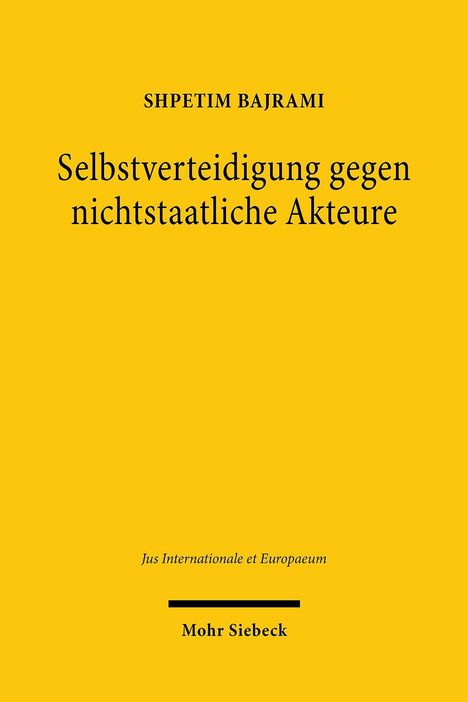 SHPETIM BAJRAMI

Selbstverteidigung gegen nichtstaatliche Akteure

Jus Internationale et Europaeum

Mohr Siebeck